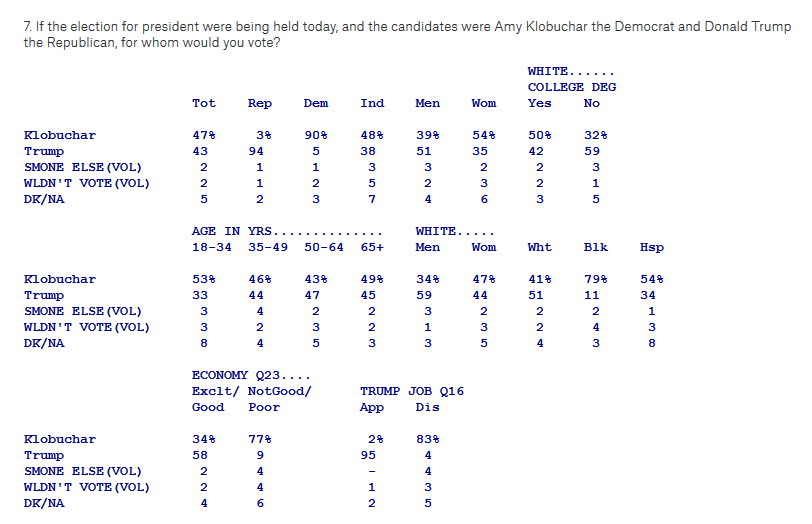 7. If the election for president were being held today, and the candidates were Amy Klobuchar the Democrat and Donald Trump the Republican, for whom would you vote?

| | Tot | Rep | Dem | Ind | Men | Wom | WHITE...... COLLEGE DEG Yes | No |
|---|---|---|---|---|---|---|---|---|
| Klobuchar | 47% | 3% | 90% | 48% | 39% | 54% | 50% | 32% |
| Trump | 43 | 94 | 5 | 38 | 51 | 35 | 42 | 59 |
| SMONE ELSE(VOL) | 2 | 1 | 1 | 3 | 3 | 2 | 2 | 3 |
| WLDN'T VOTE(VOL) | 2 | 1 | 2 | 5 | 2 | 3 | 2 | 1 |
| DK/NA | 5 | 2 | 3 | 7 | 4 | 6 | 3 | 5 |

| | AGE IN YRS.............. 18-34 | 35-49 | 50-64 | 65+ | WHITE..... Men | Wom | Wht | Blk | Hsp |
|---|---|---|---|---|---|---|---|---|---|
| Klobuchar | 53% | 46% | 43% | 49% | 34% | 47% | 41% | 79% | 54% |
| Trump | 33 | 44 | 47 | 45 | 59 | 44 | 51 | 11 | 34 |
| SMONE ELSE(VOL) | 3 | 4 | 2 | 2 | 3 | 2 | 2 | 2 | 1 |
| WLDN'T VOTE(VOL) | 3 | 2 | 3 | 2 | 1 | 3 | 2 | 4 | 3 |
| DK/NA | 8 | 4 | 5 | 3 | 3 | 5 | 4 | 3 | 8 |

| | ECONOMY Q23.... Exclt/ Good | NotGood/ Poor | TRUMP JOB Q16 App | Dis |
|---|---|---|---|---|
| Klobuchar | 34% | 77% | 2% | 83% |
| Trump | 58 | 9 | 95 | 4 |
| SMONE ELSE(VOL) | 2 | 4 | - | 4 |
| WLDN'T VOTE(VOL) | 2 | 4 | 1 | 3 |
| DK/NA | 4 | 6 | 2 | 5 |